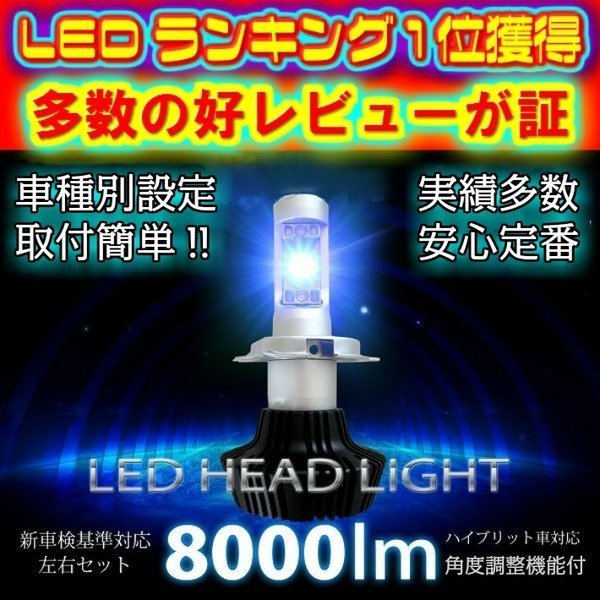 LED ランキング1位獲得
多数の好レビューが証

車種別設定
取付簡単 !!

実績多数
安心定番

LED HEAD LIGHT

新車検基準対応
左右セット

8000lm

ハイブリット車対応
角度調整機能付